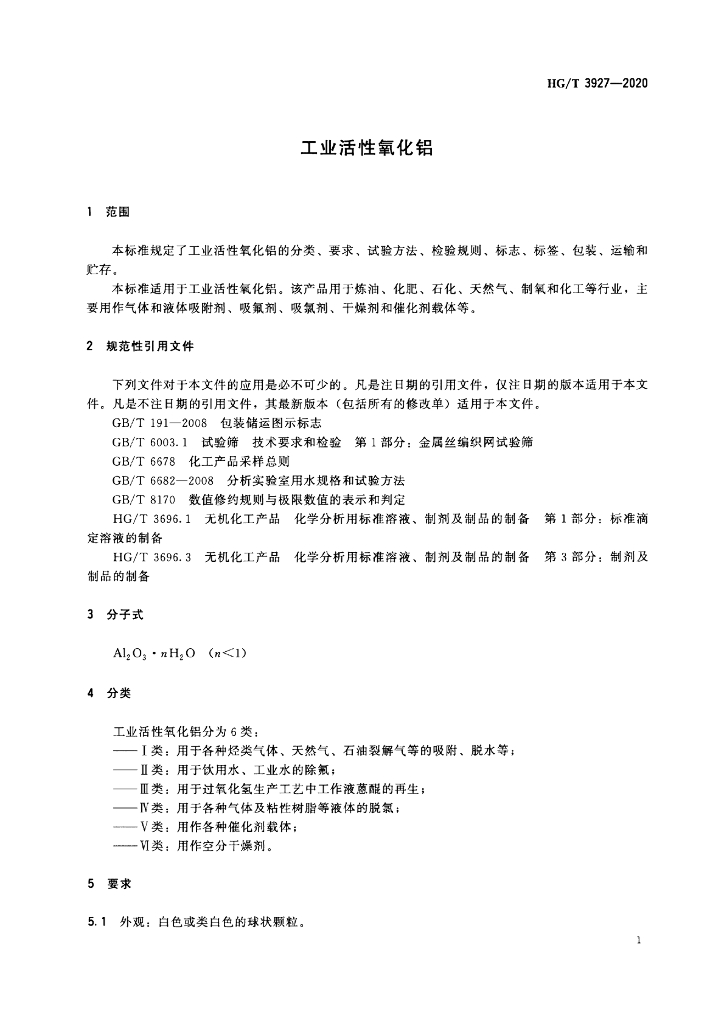 HG/T 3927—2020

工业活性氧化铝

1 范围

本标准规定了工业活性氧化铝的分类、要求、试验方法、检验规则、标志、标签、包装、运输和贮存。
本标准适用于工业活性氧化铝。该产品用于炼油、化肥、石化、天然气、制氧和化工等行业，主要用作气体和液体吸附剂、吸氟剂、吸氯剂、干燥剂和催化剂载体等。

2 规范性引用文件

下列文件对于本文件的应用是必不可少的。凡是注日期的引用文件，仅注日期的版本适用于本文件。凡是不注日期的引用文件，其最新版本（包括所有的修改单）适用于本文件。
GB/T 191—2008 包装储运图示标志
GB/T 6003.1 试验筛 技术要求和检验 第1部分：金属丝编织网试验筛
GB/T 6678 化工产品采样总则
GB/T 6682—2008 分析实验室用水规格和试验方法
GB/T 8170 数值修约规则与极限数值的表示和判定
HG/T 3696.1 无机化工产品 化学分析用标准溶液、制剂及制品的制备 第1部分：标准滴定溶液的制备
HG/T 3696.3 无机化工产品 化学分析用标准溶液、制剂及制品的制备 第3部分：制剂及制品的制备

3 分子式

$Al_2O_3 \cdot nH_2O$ （$n<1$）

4 分类

工业活性氧化铝分为6类：
——Ⅰ类：用于各种烃类气体、天然气、石油裂解气等的吸附、脱水等；
——Ⅱ类：用于饮用水、工业水的除氟；
——Ⅲ类：用于过氧化氢生产工艺中工作液蒽醌的再生；
——Ⅳ类：用于各种气体及粘性树脂等液体的脱氯；
——Ⅴ类：用作各种催化剂载体；
——Ⅵ类：用作空分干燥剂。

5 要求

5.1 外观：白色或类白色的球状颗粒。

1